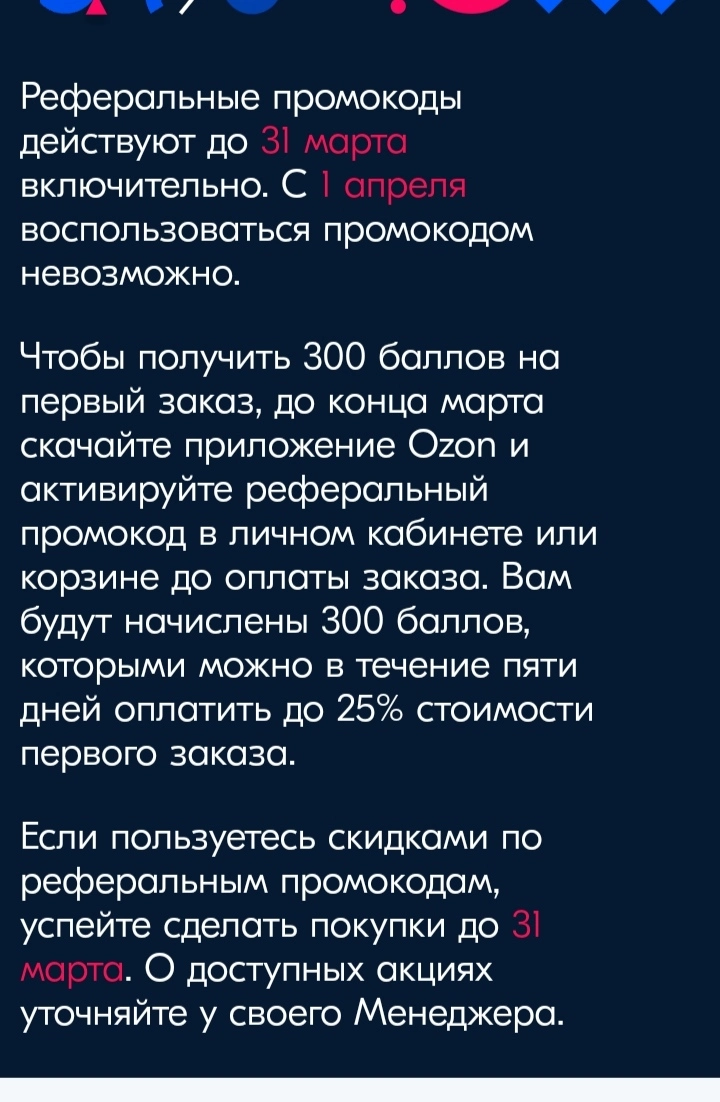 Реферальные промокоды действуют до 31 марта включительно. С 1 апреля воспользоваться промокодом невозможно.

Чтобы получить 300 баллов на первый заказ, до конца марта скачайте приложение Ozon и активируйте реферальный промокод в личном кабинете или корзине до оплаты заказа. Вам будут начислены 300 баллов, которыми можно в течение пяти дней оплатить до 25% стоимости первого заказа.

Если пользуетесь скидками по реферальным промокодам, успейте сделать покупки до 31 марта. О доступных акциях уточняйте у своего Менеджера.